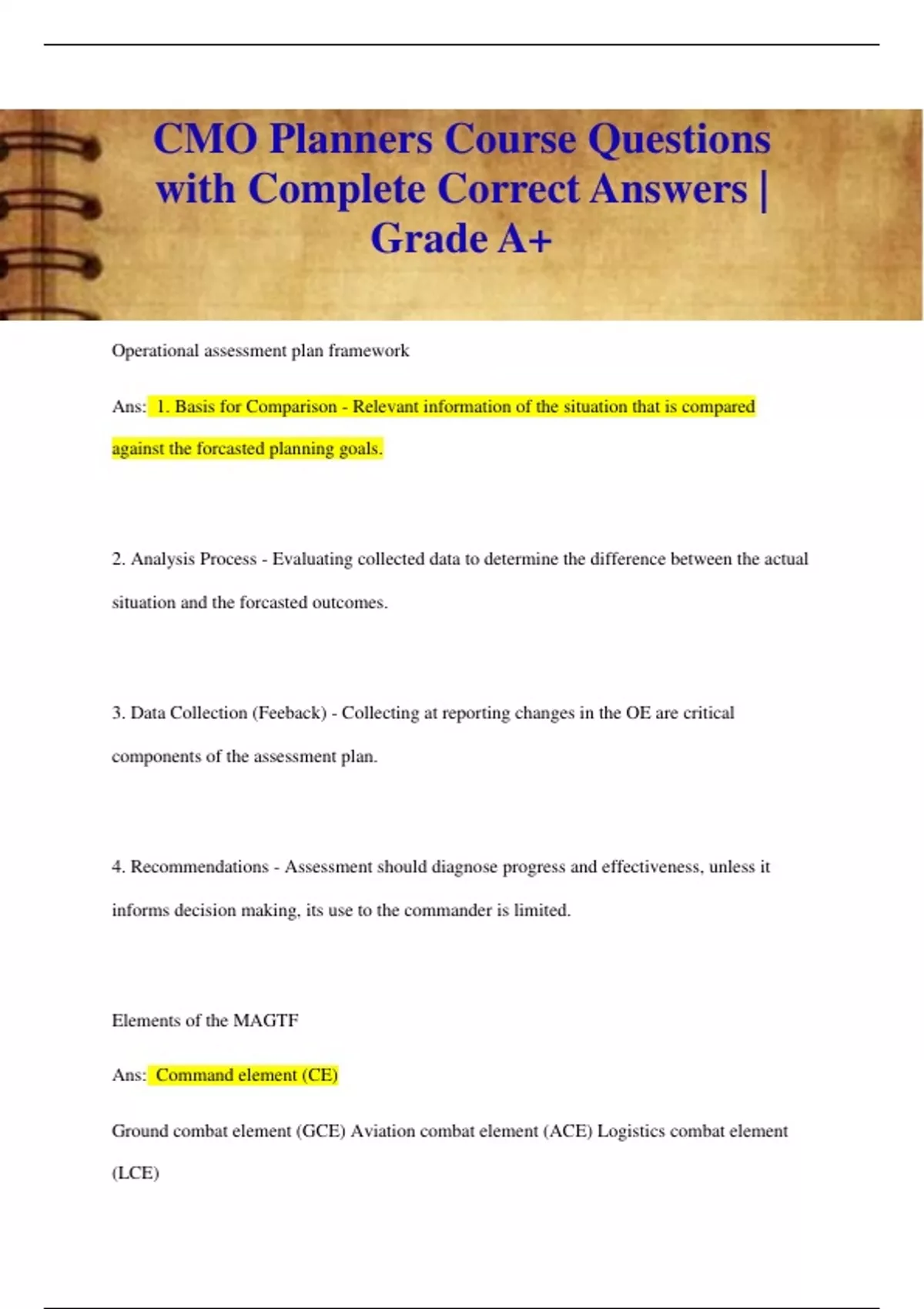 CMO Planners Course Questions with Complete Correct Answers | Grade A+

Operational assessment plan framework

Ans: 1. Basis for Comparison - Relevant information of the situation that is compared against the forcasted planning goals.

2. Analysis Process - Evaluating collected data to determine the difference between the actual situation and the forcasted outcomes.

3. Data Collection (Feeback) - Collecting at reporting changes in the OE are critical components of the assessment plan.

4. Recommendations - Assessment should diagnose progress and effectiveness, unless it informs decision making, its use to the commander is limited.

Elements of the MAGTF

Ans: Command element (CE)

Ground combat element (GCE) Aviation combat element (ACE) Logistics combat element (LCE)